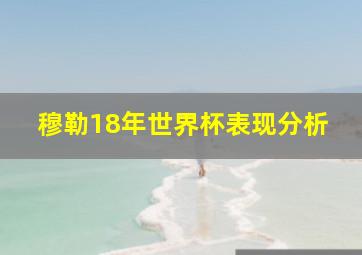 穆勒18年世界杯表现分析